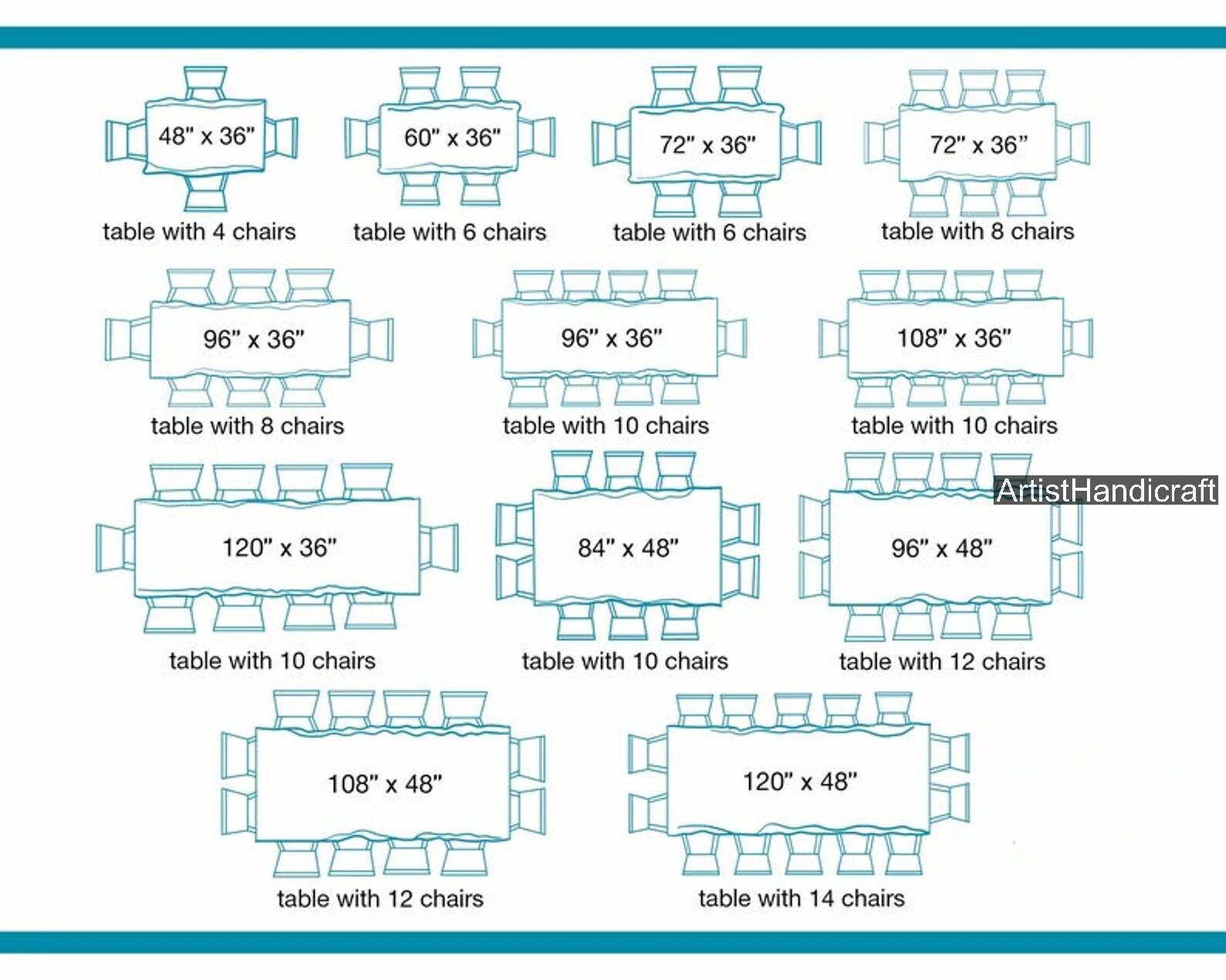 48" x 36"
table with 4 chairs

60" x 36"
table with 6 chairs

72" x 36"
table with 6 chairs

72" x 36"
table with 8 chairs

96" x 36"
table with 8 chairs

96" x 36"
table with 10 chairs

108" x 36"
table with 10 chairs

120" x 36"
table with 10 chairs

84" x 48"
table with 10 chairs

ArtistHandicraft

96" x 48"
table with 12 chairs

108" x 48"
table with 12 chairs

120" x 48"
table with 14 chairs